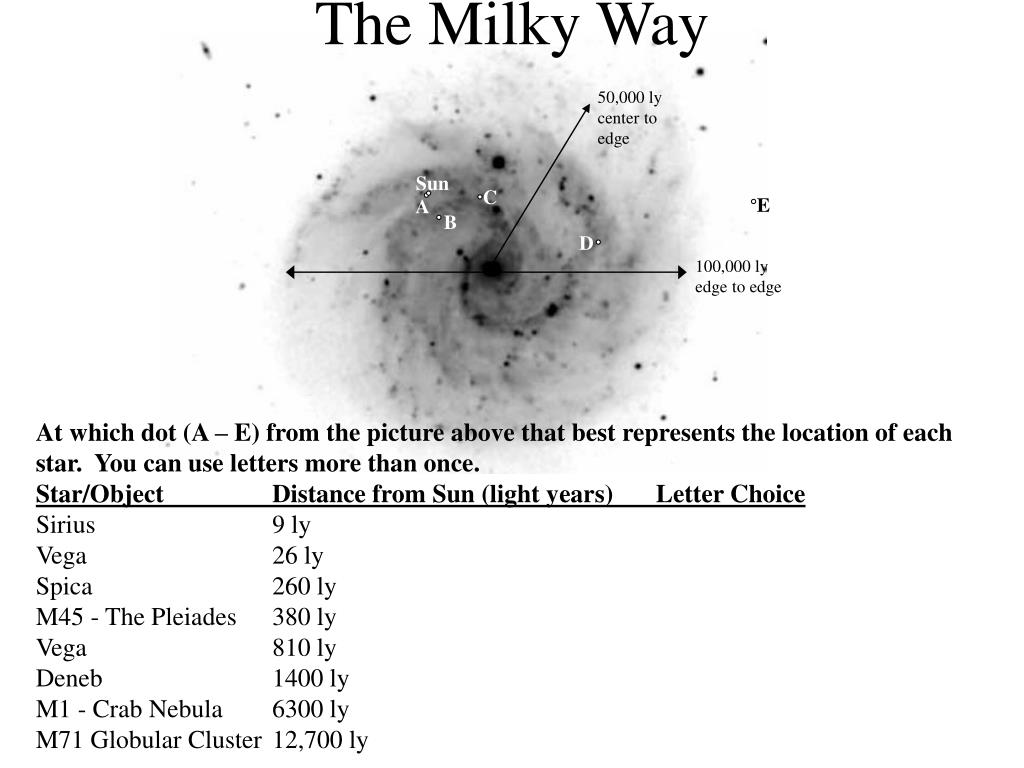 The Milky Way

50,000 ly center to edge

Sun
A
B
C
D
E

100,000 ly edge to edge

At which dot (A – E) from the picture above that best represents the location of each star. You can use letters more than once.

| Star/Object | Distance from Sun (light years) | Letter Choice |
|---|---|---|
| Sirius | 9 ly | |
| Vega | 26 ly | |
| Spica | 260 ly | |
| M45 - The Pleiades | 380 ly | |
| Vega | 810 ly | |
| Deneb | 1400 ly | |
| M1 - Crab Nebula | 6300 ly | |
| M71 Globular Cluster | 12,700 ly | |